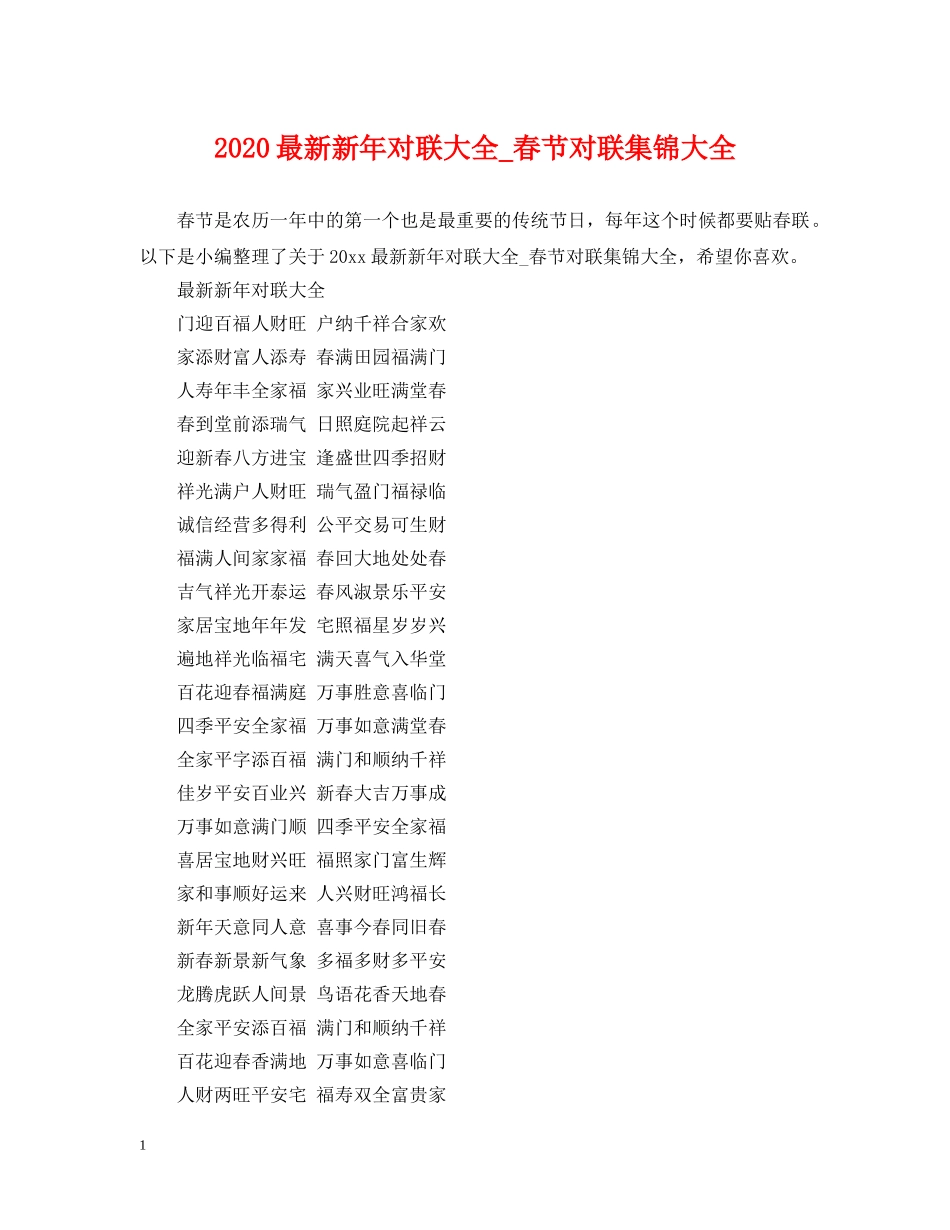 2020最新新年对联大全_春节对联集锦大全

春节是农历一年中的第一个也是最重要的传统节日，每年这个时候都要贴春联。以下是小编整理了关于20xx最新新年对联大全_春节对联集锦大全，希望你喜欢。

最新新年对联大全

门迎百福人财旺 户纳千祥合家欢

家添财富人添寿 春满田园福满门

人寿年丰全家福 家兴业旺满堂春

春到堂前添瑞气 日照庭院起祥云

迎新春八方进宝 逢盛世四季招财

祥光满户人财旺 瑞气盈门福禄临

诚信经营多得利 公平交易可生财

福满人间家家福 春回大地处处春

吉气祥光开泰运 春风淑景乐平安

家居宝地年年发 宅照福星岁岁兴

遍地祥光临福宅 满天喜气入华堂

百花迎春福满庭 万事胜意喜临门

四季平安全家福 万事如意满堂春

全家平字添百福 满门和顺纳千祥

佳岁平安百业兴 新春大吉万事成

万事如意满门顺 四季平安全家福

喜居宝地财兴旺 福照家门富生辉

家和事顺好运来 人兴财旺鸿福长

新年天意同人意 喜事今春同旧春

新春新景新气象 多福多财多平安

龙腾虎跃人间景 鸟语花香天地春

全家平安添百福 满门和顺纳千祥

百花迎春香满地 万事如意喜临门

人财两旺平安宅 福寿双全富贵家

1